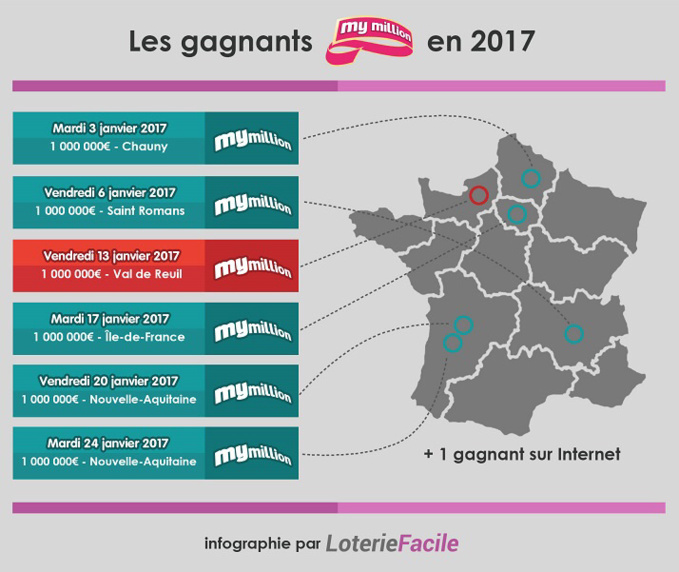 Les gagnants my million en 2017

Mardi 3 janvier 2017
1 000 000€ - Chauny
mymillion

Vendredi 6 janvier 2017
1 000 000€ - Saint Romans
mymillion

Vendredi 13 janvier 2017
1 000 000€ - Val de Reuil
mymillion

Mardi 17 janvier 2017
1 000 000€ - Île-de-France
mymillion

Vendredi 20 janvier 2017
1 000 000€ - Nouvelle-Aquitaine
mymillion

Mardi 24 janvier 2017
1 000 000€ - Nouvelle-Aquitaine
mymillion

+ 1 gagnant sur Internet

infographie par LoterieFacile